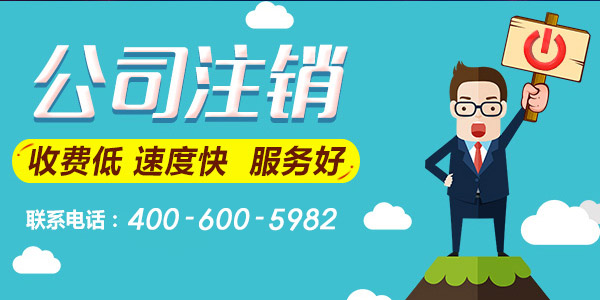 公司注销

收费低 速度快 服务好

联系电话：400-600-5982